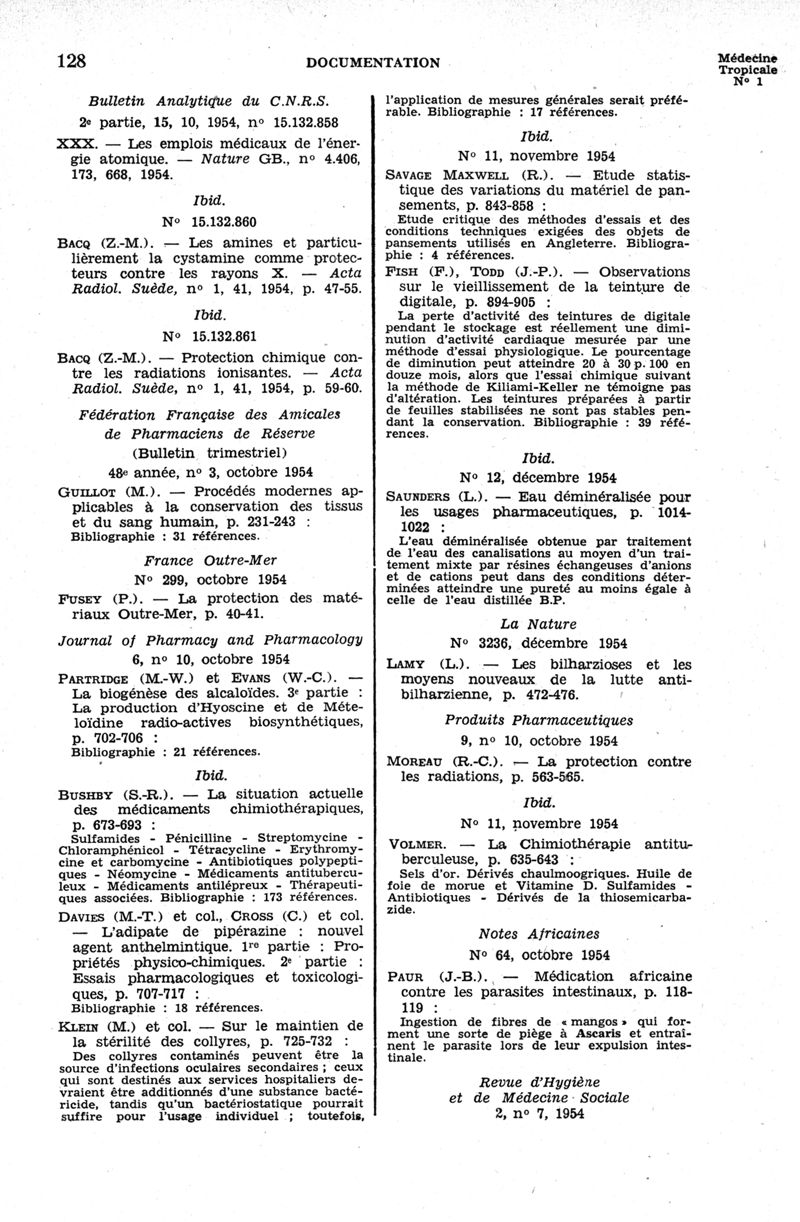 128 DOCUMENTATION Médecine Tropicale N° 1

Bulletin Analytique du C.N.R.S.

2e partie, 15, 10, 1954, n° 15.132.858

XXX. — Les emplois médicaux de l'énergie atomique. — Nature GB., n° 4.406, 173, 668, 1954.

Ibid.

N° 15.132.860

BACQ (Z.-M.). — Les amines et particulièrement la cystamine comme protecteurs contre les rayons X. — Acta Radiol. Suède, n° 1, 41, 1954, p. 47-55.

Ibid.

N° 15.132.861

BACQ (Z.-M.). — Protection chimique contre les radiations ionisantes. — Acta Radiol. Suède, n° 1, 41, 1954, p. 59-60.

Fédération Française des Amicales de Pharmaciens de Réserve

(Bulletin trimestriel)

48e année, n° 3, octobre 1954

GUILLOT (M.). — Procédés modernes applicables à la conservation des tissus et du sang humain, p. 231-243 :
Bibliographie : 31 références.

France Outre-Mer

N° 299, octobre 1954

FUSEY (P.). — La protection des matériaux Outre-Mer, p. 40-41.

Journal of Pharmacy and Pharmacology

6, n° 10, octobre 1954

PARTRIDGE (M.-W.) et EVANS (W.-C.). — La biogénèse des alcaloïdes. 3e partie : La production d'Hyoscine et de Mételoïdine radio-actives biosynthétiques, p. 702-706 :
Bibliographie : 21 références.

Ibid.

BUSHBY (S.-R.). — La situation actuelle des médicaments chimiothérapiques, p. 673-693 :
Sulfamides - Pénicilline - Streptomycine - Chloramphénicol - Tétracycline - Erythromycine et carbomycine - Antibiotiques polypeptiques - Néomycine - Médicaments antituberculeux - Médicaments antilépreux - Thérapeutiques associées. Bibliographie : 173 références.

DAVIES (M.-T.) et col., CROSS (C.) et col. — L'adipate de pipérazine : nouvel agent anthelmintique. 1re partie : Propriétés physico-chimiques. 2e partie : Essais pharmacologiques et toxicologiques, p. 707-717 :
Bibliographie : 18 références.

KLEIN (M.) et col. — Sur le maintien de la stérilité des collyres, p. 725-732 :
Des collyres contaminés peuvent être la source d'infections oculaires secondaires ; ceux qui sont destinés aux services hospitaliers devraient être additionnés d'une substance bactéricide, tandis qu'un bactériostatique pourrait suffire pour l'usage individuel ; toutefois, l'application de mesures générales serait préférable. Bibliographie : 17 références.

Ibid.

N° 11, novembre 1954

SAVAGE MAXWELL (R.). — Etude statistique des variations du matériel de pansements, p. 843-858 :
Etude critique des méthodes d'essais et des conditions techniques exigées des objets de pansements utilisés en Angleterre. Bibliographie : 4 références.

FISH (F.), TODD (J.-P.). — Observations sur le vieillissement de la teinture de digitale, p. 894-905 :
La perte d'activité des teintures de digitale pendant le stockage est réellement une diminution d'activité cardiaque mesurée par une méthode d'essai physiologique. Le pourcentage de diminution peut atteindre 20 à 30 p. 100 en douze mois, alors que l'essai chimique suivant la méthode de Kiliami-Keller ne témoigne pas d'altération. Les teintures préparées à partir de feuilles stabilisées ne sont pas stables pendant la conservation. Bibliographie : 39 références.

Ibid.

N° 12, décembre 1954

SAUNDERS (L.). — Eau déminéralisée pour les usages pharmaceutiques, p. 1014-1022 :
L'eau déminéralisée obtenue par traitement de l'eau des canalisations au moyen d'un traitement mixte par résines échangeuses d'anions et de cations peut dans des conditions déterminées atteindre une pureté au moins égale à celle de l'eau distillée B.P.

La Nature

N° 3236, décembre 1954

LAMY (L.). — Les bilharzioses et les moyens nouveaux de la lutte antibilharzienne, p. 472-476.

Produits Pharmaceutiques

9, n° 10, octobre 1954

MOREAU (R.-C.). — La protection contre les radiations, p. 563-565.

Ibid.

N° 11, novembre 1954

VOLMER. — La Chimiothérapie antituberculeuse, p. 635-643 :
Sels d'or. Dérivés chaulmoogriques. Huile de foie de morue et Vitamine D. Sulfamides - Antibiotiques - Dérivés de la thiosemicarbazide.

Notes Africaines

N° 64, octobre 1954

PAUR (J.-B.). — Médication africaine contre les parasites intestinaux, p. 118-119 :
Ingestion de fibres de « mangos » qui forment une sorte de piège à Ascaris et entraînent le parasite lors de leur expulsion intestinale.

Revue d'Hygiène et de Médecine Sociale

2, n° 7, 1954